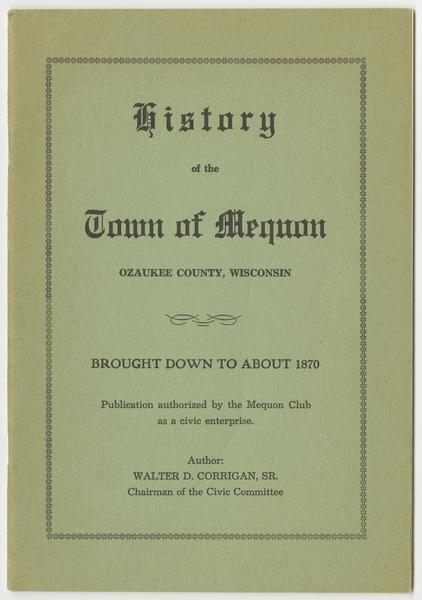 History

of the

Town of Mequon

OZAUKEE COUNTY, WISCONSIN

BROUGHT DOWN TO ABOUT 1870

Publication authorized by the Mequon Club as a civic enterprise.

Author:
WALTER D. CORRIGAN, SR.
Chairman of the Civic Committee